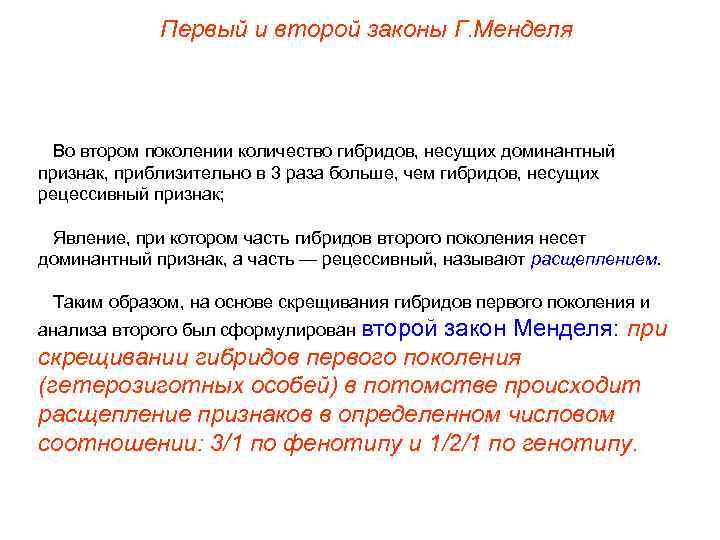 Первый и второй законы Г.Менделя

Во втором поколении количество гибридов, несущих доминантный признак, приблизительно в 3 раза больше, чем гибридов, несущих рецессивный признак;

Явление, при котором часть гибридов второго поколения несет доминантный признак, а часть — рецессивный, называют расщеплением.

Таким образом, на основе скрещивания гибридов первого поколения и анализа второго был сформулирован второй закон Менделя: при скрещивании гибридов первого поколения (гетерозиготных особей) в потомстве происходит расщепление признаков в определенном числовом соотношении: 3/1 по фенотипу и 1/2/1 по генотипу.